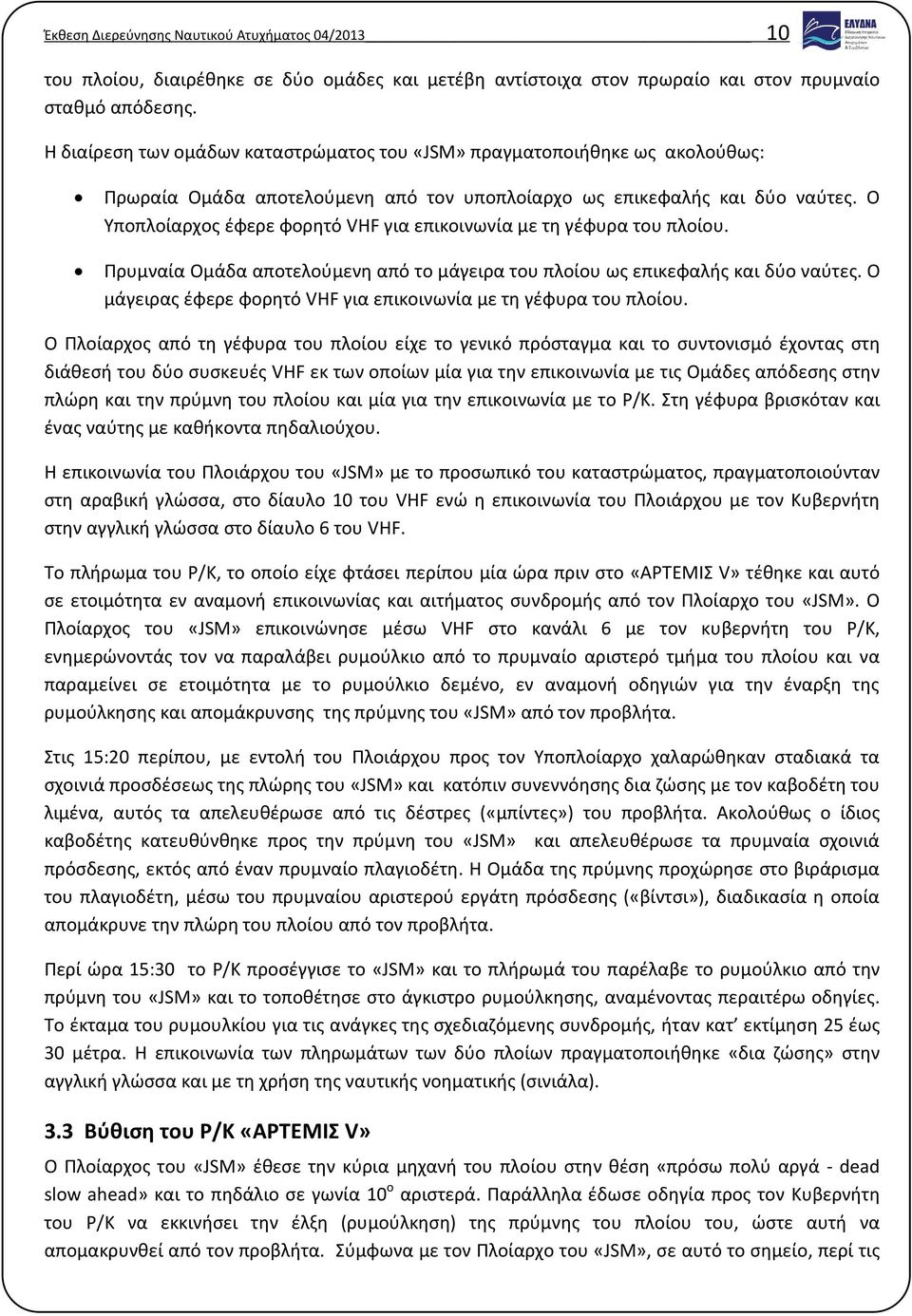 Έκθεση Διερεύνησης Ναυτικού Ατυχήματος 04/2013 10 ΕΛΥΔΝΑ

του πλοίου, διαιρέθηκε σε δύο ομάδες και μετέβη αντίστοιχα στον πρωραίο και στον πρυμναίο σταθμό απόδεσης.

Η διαίρεση των ομάδων καταστρώματος του «JSM» πραγματοποιήθηκε ως ακολούθως:

• Πρωραία Ομάδα αποτελούμενη από τον υποπλοίαρχο ως επικεφαλής και δύο ναύτες. Ο Υποπλοίαρχος έφερε φορητό VHF για επικοινωνία με τη γέφυρα του πλοίου.

• Πρυμναία Ομάδα αποτελούμενη από το μάγειρα του πλοίου ως επικεφαλής και δύο ναύτες. Ο μάγειρας έφερε φορητό VHF για επικοινωνία με τη γέφυρα του πλοίου.

Ο Πλοίαρχος από τη γέφυρα του πλοίου είχε το γενικό πρόσταγμα και το συντονισμό έχοντας στη διάθεσή του δύο συσκευές VHF εκ των οποίων μία για την επικοινωνία με τις Ομάδες απόδεσης στην πλώρη και την πρύμνη του πλοίου και μία για την επικοινωνία με το Ρ/Κ. Στη γέφυρα βρισκόταν και ένας ναύτης με καθήκοντα πηδαλιούχου.

Η επικοινωνία του Πλοιάρχου του «JSM» με το προσωπικό του καταστρώματος, πραγματοποιούνταν στη αραβική γλώσσα, στο δίαυλο 10 του VHF ενώ η επικοινωνία του Πλοιάρχου με τον Κυβερνήτη στην αγγλική γλώσσα στο δίαυλο 6 του VHF.

Το πλήρωμα του Ρ/Κ, το οποίο είχε φτάσει περίπου μία ώρα πριν στο «ΑΡΤΕΜΙΣ V» τέθηκε και αυτό σε ετοιμότητα εν αναμονή επικοινωνίας και αιτήματος συνδρομής από τον Πλοίαρχο του «JSM». Ο Πλοίαρχος του «JSM» επικοινώνησε μέσω VHF στο κανάλι 6 με τον κυβερνήτη του Ρ/Κ, ενημερώνοντάς τον να παραλάβει ρυμούλκιο από το πρυμναίο αριστερό τμήμα του πλοίου και να παραμείνει σε ετοιμότητα με το ρυμούλκιο δεμένο, εν αναμονή οδηγιών για την έναρξη της ρυμούλκησης και απομάκρυνσης της πρύμνης του «JSM» από τον προβλήτα.

Στις 15:20 περίπου, με εντολή του Πλοιάρχου προς τον Υποπλοίαρχο χαλαρώθηκαν σταδιακά τα σχοινιά προσδέσεως της πλώρης του «JSM» και κατόπιν συνεννόησης δια ζώσης με τον καβοδέτη του λιμένα, αυτός τα απελευθέρωσε από τις δέστρες («μπίντες») του προβλήτα. Ακολούθως ο ίδιος καβοδέτης κατευθύνθηκε προς την πρύμνη του «JSM» και απελευθέρωσε τα πρυμναία σχοινιά πρόσδεσης, εκτός από έναν πρυμναίο πλαγιοδέτη. Η Ομάδα της πρύμνης προχώρησε στο βιράρισμα του πλαγιοδέτη, μέσω του πρυμναίου αριστερού εργάτη πρόσδεσης («βίντσι»), διαδικασία η οποία απομάκρυνε την πλώρη του πλοίου από τον προβλήτα.

Περί ώρα 15:30 το Ρ/Κ προσέγγισε το «JSM» και το πλήρωμά του παρέλαβε το ρυμούλκιο από την πρύμνη του «JSM» και το τοποθέτησε στο άγκιστρο ρυμούλκησης, αναμένοντας περαιτέρω οδηγίες. Το έκταμα του ρυμουλκίου για τις ανάγκες της σχεδιαζόμενης συνδρομής, ήταν κατ' εκτίμηση 25 έως 30 μέτρα. Η επικοινωνία των πληρωμάτων των δύο πλοίων πραγματοποιήθηκε «δια ζώσης» στην αγγλική γλώσσα και με τη χρήση της ναυτικής νοηματικής (σινιάλα).

3.3 Βύθιση του Ρ/Κ «ΑΡΤΕΜΙΣ V»

Ο Πλοίαρχος του «JSM» έθεσε την κύρια μηχανή του πλοίου στην θέση «πρόσω πολύ αργά - dead slow ahead» και το πηδάλιο σε γωνία $10^o$ αριστερά. Παράλληλα έδωσε οδηγία προς τον Κυβερνήτη του Ρ/Κ να εκκινήσει την έλξη (ρυμούλκηση) της πρύμνης του πλοίου του, ώστε αυτή να απομακρυνθεί από τον προβλήτα. Σύμφωνα με τον Πλοίαρχο του «JSM», σε αυτό το σημείο, περί τις